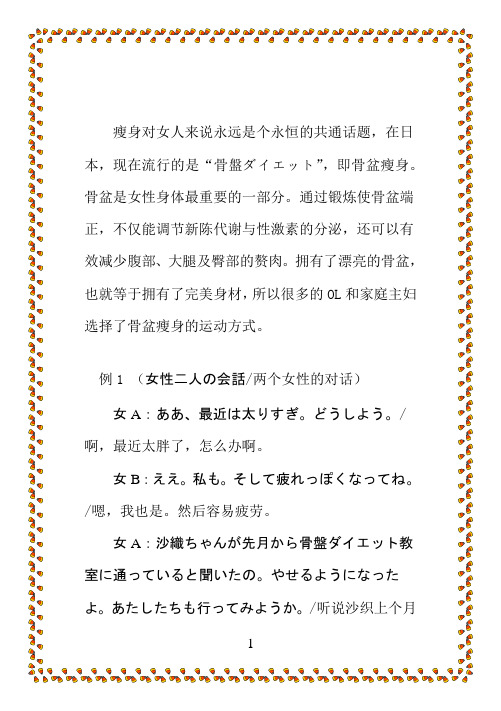 瘦身对女人来说永远是个永恒的共通话题，在日本，现在流行的是“骨盤ダイエット”，即骨盆瘦身。骨盆是女性身体最重要的一部分。通过锻炼使骨盆端正，不仅能调节新陈代谢与性激素的分泌，还可以有效减少腹部、大腿及臀部的赘肉。拥有了漂亮的骨盆，也就等于拥有了完美身材，所以很多的 OL 和家庭主妇选择了骨盆瘦身的运动方式。

例 1 （女性二人の会話/两个女性的对话）

女 A：ああ、最近は太りすぎ。どうしよう。/啊，最近太胖了，怎么办啊。

女 B：ええ。私も。そして疲れっぽくなってね。/嗯，我也是。然后容易疲劳。

女 A：沙織ちゃんが先月から骨盤ダイエット教室に通っていると聞いたの。やせるようになったよ。あたしたちも行ってみようか。/听说沙织上个月

1